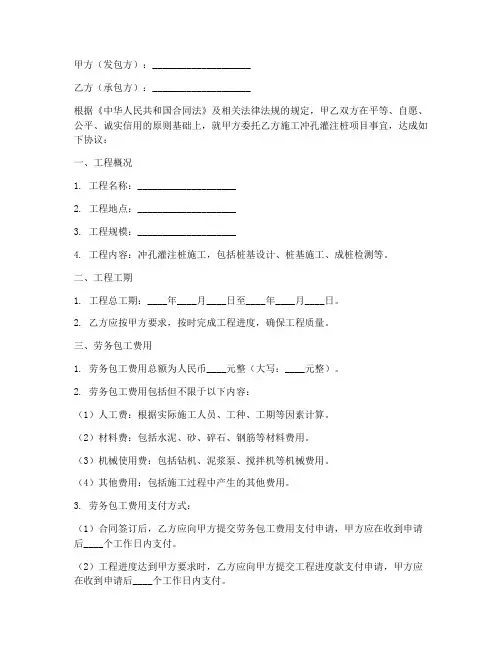 甲方（发包方）：____________________

乙方（承包方）：____________________

根据《中华人民共和国合同法》及相关法律法规的规定，甲乙双方在平等、自愿、公平、诚实信用的原则基础上，就甲方委托乙方施工冲孔灌注桩项目事宜，达成如下协议：

一、工程概况

1. 工程名称：____________________

2. 工程地点：____________________

3. 工程规模：____________________

4. 工程内容：冲孔灌注桩施工，包括桩基设计、桩基施工、成桩检测等。

二、工程工期

1. 工程总工期：____年____月____日至____年____月____日。

2. 乙方应按甲方要求，按时完成工程进度，确保工程质量。

三、劳务包工费用

1. 劳务包工费用总额为人民币____元整（大写：____元整）。

2. 劳务包工费用包括但不限于以下内容：

（1）人工费：根据实际施工人员、工种、工期等因素计算。

（2）材料费：包括水泥、砂、碎石、钢筋等材料费用。

（3）机械使用费：包括钻机、泥浆泵、搅拌机等机械费用。

（4）其他费用：包括施工过程中产生的其他费用。

3. 劳务包工费用支付方式：

（1）合同签订后，乙方应向甲方提交劳务包工费用支付申请，甲方应在收到申请后____个工作日内支付。

（2）工程进度达到甲方要求时，乙方应向甲方提交工程进度款支付申请，甲方应在收到申请后____个工作日内支付。